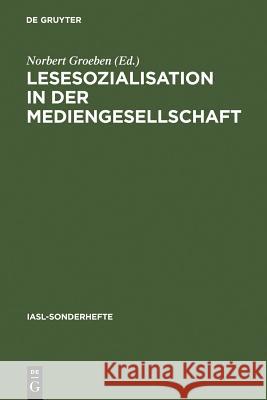 DE GRUYTER

Norbert Groeben (Ed.)
LESESOZIALISATION IN DER MEDIENGESELLSCHAFT

IASL-SONDERHEFTE

DE G

Kraina Książek